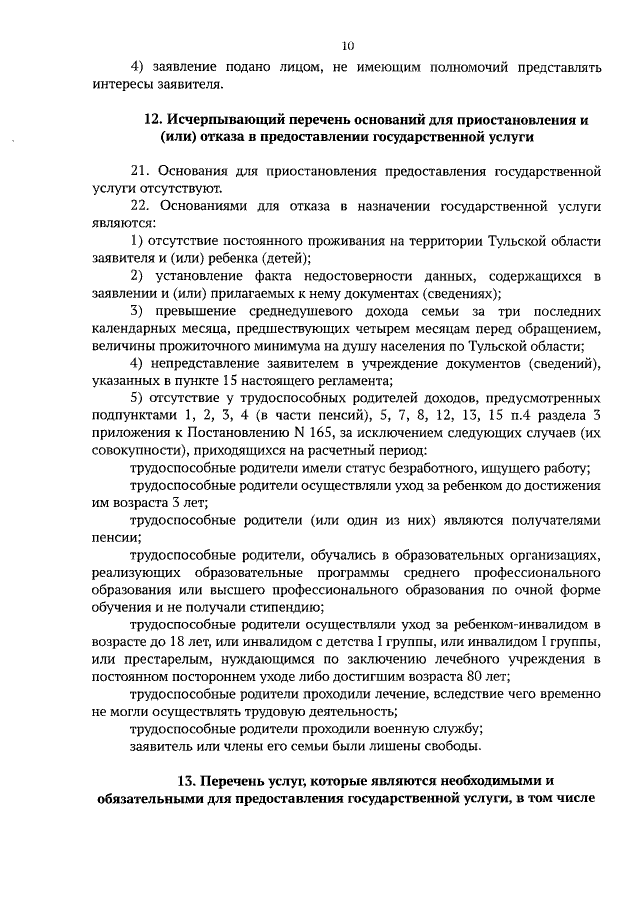 10

4) заявление подано лицом, не имеющим полномочий представлять интересы заявителя.

12. Исчерпывающий перечень оснований для приостановления и (или) отказа в предоставлении государственной услуги

21. Основания для приостановления предоставления государственной услуги отсутствуют.

22. Основаниями для отказа в назначении государственной услуги являются:

1) отсутствие постоянного проживания на территории Тульской области заявителя и (или) ребенка (детей);

2) установление факта недостоверности данных, содержащихся в заявлении и (или) прилагаемых к нему документах (сведениях);

3) превышение среднедушевого дохода семьи за три последних календарных месяца, предшествующих четырем месяцам перед обращением, величины прожиточного минимума на душу населения по Тульской области;

4) непредставление заявителем в учреждение документов (сведений), указанных в пункте 15 настоящего регламента;

5) отсутствие у трудоспособных родителей доходов, предусмотренных подпунктами 1, 2, 3, 4 (в части пенсий), 5, 7, 8, 12, 13, 15 п.4 раздела 3 приложения к Постановлению N 165, за исключением следующих случаев (их совокупности), приходящихся на расчетный период:

трудоспособные родители имели статус безработного, ищущего работу;

трудоспособные родители осуществляли уход за ребенком до достижения им возраста 3 лет;

трудоспособные родители (или один из них) являются получателями пенсии;

трудоспособные родители, обучались в образовательных организациях, реализующих образовательные программы среднего профессионального образования или высшего профессионального образования по очной форме обучения и не получали стипендию;

трудоспособные родители осуществляли уход за ребенком-инвалидом в возрасте до 18 лет, или инвалидом с детства I группы, или инвалидом I группы, или престарелым, нуждающимся по заключению лечебного учреждения в постоянном постороннем уходе либо достигшим возраста 80 лет;

трудоспособные родители проходили лечение, вследствие чего временно не могли осуществлять трудовую деятельность;

трудоспособные родители проходили военную службу;

заявитель или члены его семьи были лишены свободы.

13. Перечень услуг, которые являются необходимыми и обязательными для предоставления государственной услуги, в том числе